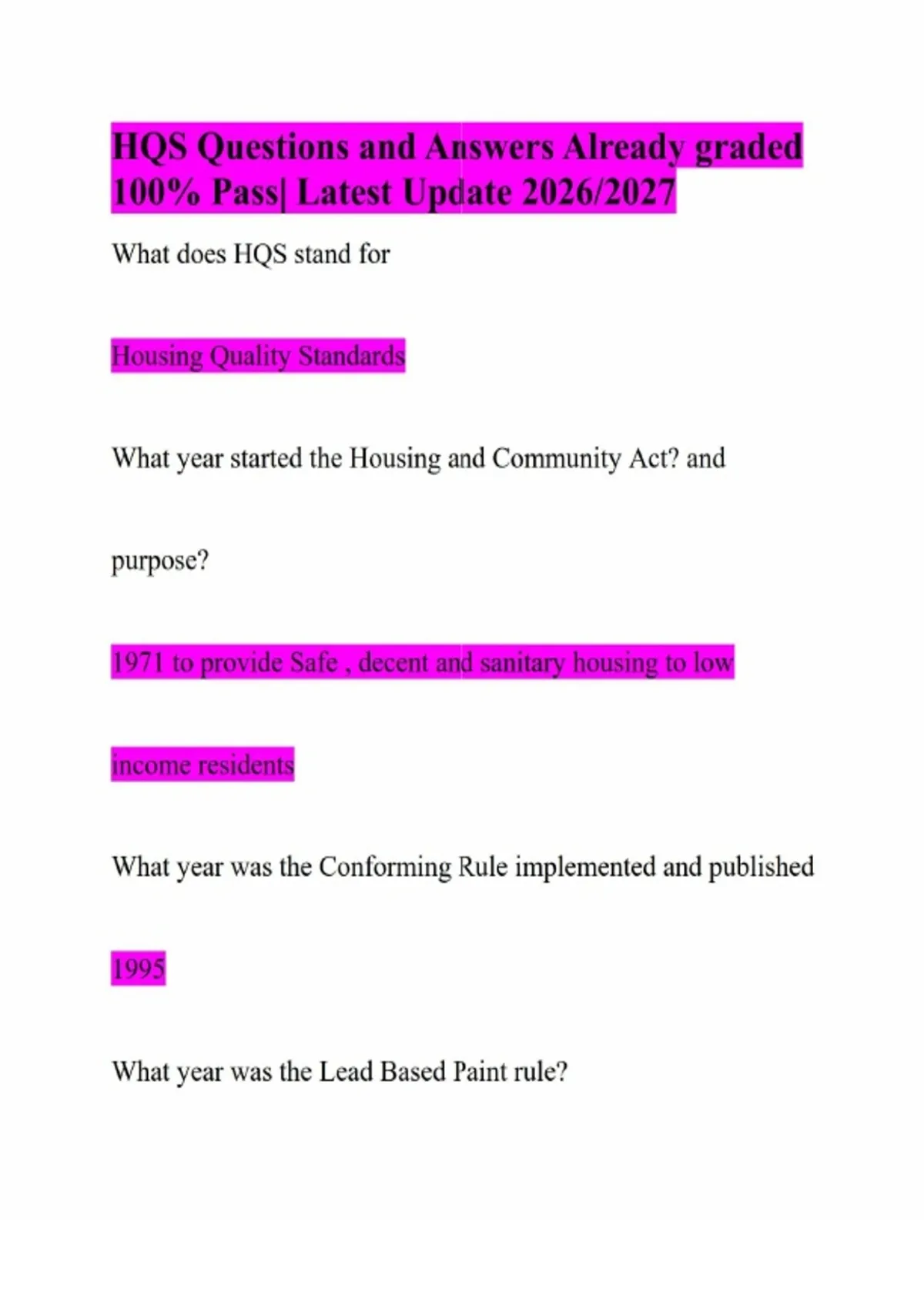 HQS Questions and Answers Already graded 100% Pass| Latest Update 2026/2027

What does HQS stand for

Housing Quality Standards

What year started the Housing and Community Act? and purpose?

1971 to provide Safe , decent and sanitary housing to low income residents

What year was the Conforming Rule implemented and published

1995

What year was the Lead Based Paint rule?